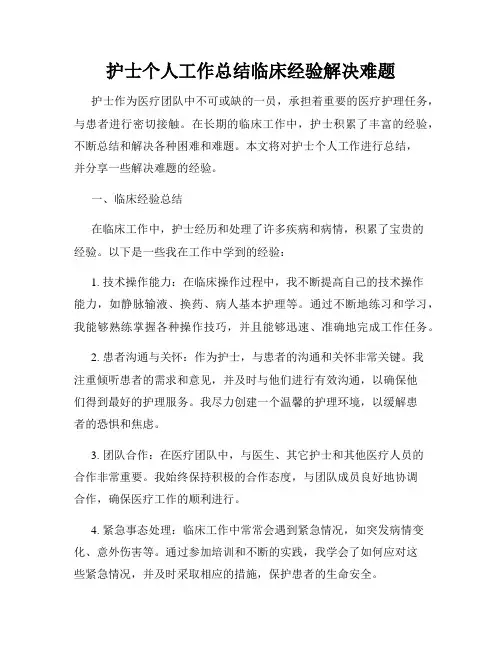 护士个人工作总结临床经验解决难题

护士作为医疗团队中不可或缺的一员，承担着重要的医疗护理任务，与患者进行密切接触。在长期的临床工作中，护士积累了丰富的经验，不断总结和解决各种困难和难题。本文将对护士个人工作进行总结，并分享一些解决难题的经验。

一、临床经验总结

在临床工作中，护士经历和处理了许多疾病和病情，积累了宝贵的经验。以下是一些我在工作中学到的经验：

1. 技术操作能力：在临床操作过程中，我不断提高自己的技术操作能力，如静脉输液、换药、病人基本护理等。通过不断地练习和学习，我能够熟练掌握各种操作技巧，并且能够迅速、准确地完成工作任务。

2. 患者沟通与关怀：作为护士，与患者的沟通和关怀非常关键。我注重倾听患者的需求和意见，并及时与他们进行有效沟通，以确保他们得到最好的护理服务。我尽力创建一个温馨的护理环境，以缓解患者的恐惧和焦虑。

3. 团队合作：在医疗团队中，与医生、其它护士和其他医疗人员的合作非常重要。我始终保持积极的合作态度，与团队成员良好地协调合作，确保医疗工作的顺利进行。

4. 紧急事态处理：临床工作中常常会遇到紧急情况，如突发病情变化、意外伤害等。通过参加培训和不断的实践，我学会了如何应对这些紧急情况，并及时采取相应的措施，保护患者的生命安全。